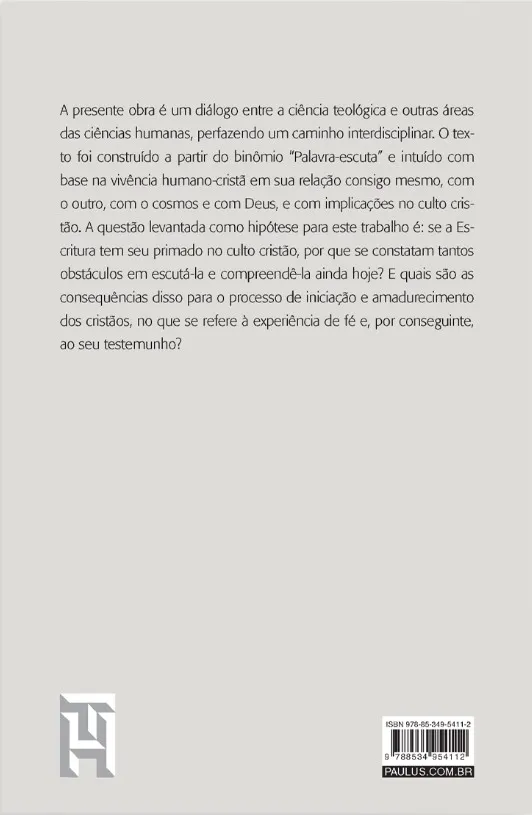 A presente obra é um diálogo entre a ciência teológica e outras áreas das ciências humanas, perfazendo um caminho interdisciplinar. O texto foi construído a partir do binômio "Palavra-escuta" e intuído com base na vivência humano-cristã em sua relação consigo mesmo, com o outro, com o cosmos e com Deus, e com implicações no culto cristão. A questão levantada como hipótese para este trabalho é: se a Escritura tem seu primado no culto cristão, por que se constatam tantos obstáculos em escutá-la e compreendê-la ainda hoje? E quais são as consequências disso para o processo de iniciação e amadurecimento dos cristãos, no que se refere à experiência de fé e, por conseguinte, ao seu testemunho?

ISBN 978-85-349-5411-2

9 788534 954112

PAULUS.COM.BR